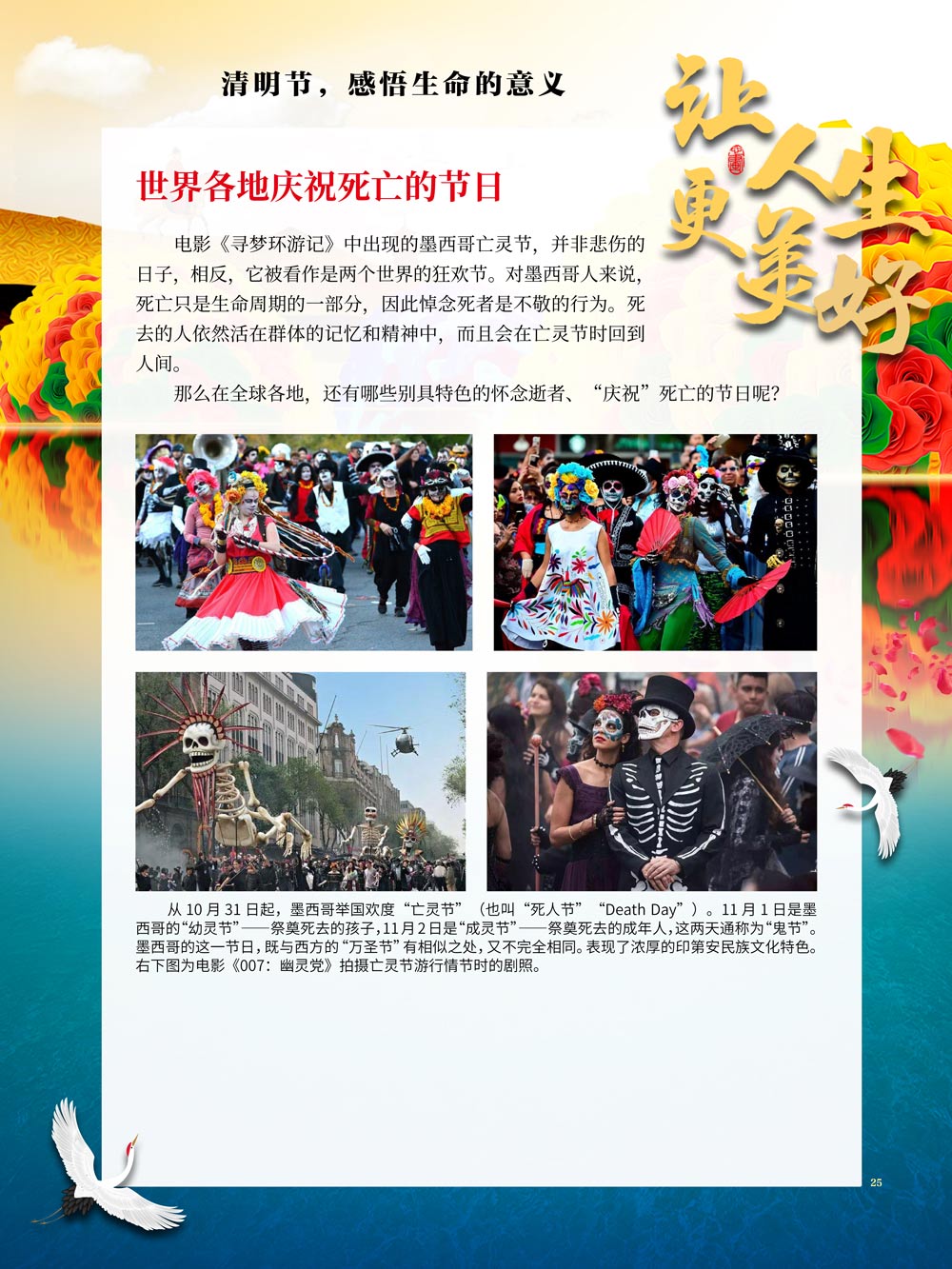 清明节，感悟生命的意义

让人生更美好

世界各地庆祝死亡的节日

电影《寻梦环游记》中出现的墨西哥亡灵节，并非悲伤的日子，相反，它被看作是两个世界的狂欢节。对墨西哥人来说，死亡只是生命周期的一部分，因此悼念死者是不敬的行为。死去的人依然活在群体的记忆和精神中，而且会在亡灵节时回到人间。

那么在全球各地，还有哪些别具特色的怀念逝者、“庆祝”死亡的节日呢？

从10月31日起，墨西哥举国欢度“亡灵节”（也叫“死人节”“Death Day”）。11月1日是墨西哥的“幼灵节”——祭奠死去的孩子，11月2日是“成灵节”——祭奠死去的成年人，这两天通称为“鬼节”。墨西哥的这一节日，既与西方的“万圣节”有相似之处，又不完全相同。表现了浓厚的印第安民族文化特色。右下图为电影《007：幽灵党》拍摄亡灵节游行情节时的剧照。

25